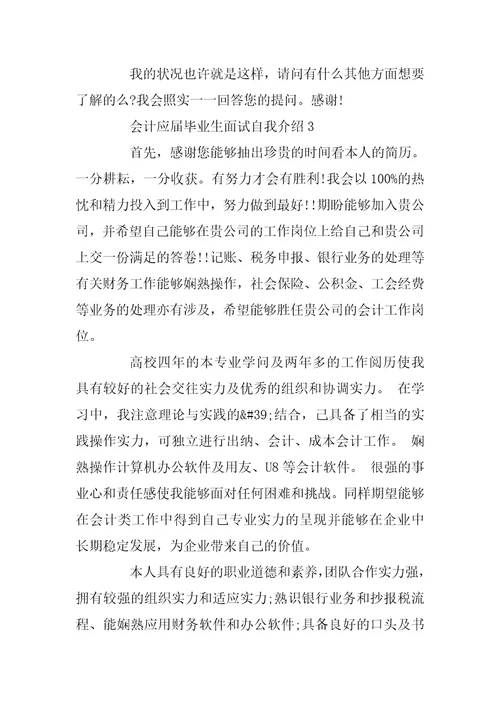 我的状况也许就是这样，请问有什么其他方面想要了解的么?我会照实一一回答您的提问。感谢!

会计应届毕业生面试自我介绍 3

首先，感谢您能够抽出珍贵的时间看本人的简历。一分耕耘，一分收获。有努力才会有胜利!我会以 100%的热忱和精力投入到工作中，努力做到最好!!期盼能够加入贵公司，并希望自己能够在贵公司的工作岗位上给自己和贵公司上交一份满足的答卷!!记账、税务申报、银行业务的处理等有关财务工作能够娴熟操作，社会保险、公积金、工会经费等业务的处理亦有涉及，希望能够胜任贵公司的会计工作岗位。

高校四年的本专业学问及两年多的工作阅历使我具有较好的社会交往实力及优秀的组织和协调实力。 在学习中，我注意理论与实践的&#39;结合，已具备了相当的实践操作实力，可独立进行出纳、会计、成本会计工作。 娴熟操作计算机办公软件及用友、U8 等会计软件。 很强的事业心和责任感使我能够面对任何困难和挑战。同样期望能够在会计类工作中得到自己专业实力的呈现并能够在企业中长期稳定发展，为企业带来自己的价值。

本人具有良好的职业道德和素养，团队合作实力强，拥有较强的组织实力和适应实力;熟识银行业务和抄报税流程、能娴熟应用财务软件和办公软件;具备良好的口头及书